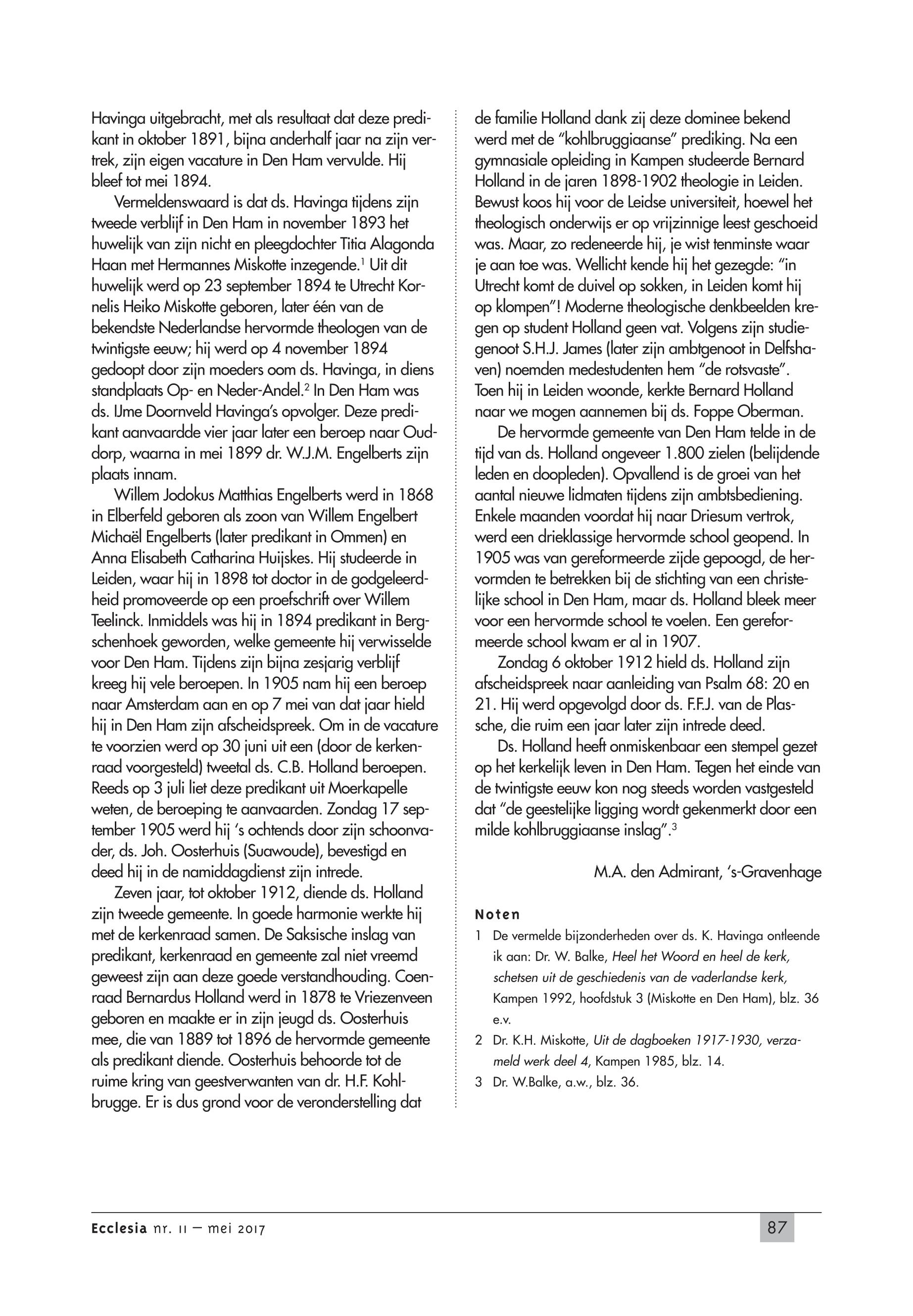 Havinga uitgebracht, met als resultaat dat deze predikant in oktober 1891, bijna anderhalf jaar na zijn vertrek, zijn eigen vacature in Den Ham vervulde. Hij bleef tot mei 1894.

Vermeldenswaard is dat ds. Havinga tijdens zijn tweede verblijf in Den Ham in november 1893 het huwelijk van zijn nicht en pleegdochter Titia Alagonda Haan met Hermannes Miskotte inzegende.$^1$ Uit dit huwelijk werd op 23 september 1894 te Utrecht Kornelis Heiko Miskotte geboren, later één van de bekendste Nederlandse hervormde theologen van de twintigste eeuw; hij werd op 4 november 1894 gedoopt door zijn moeders oom ds. Havinga, in diens standplaats Op- en Neder-Andel.$^2$ In Den Ham was ds. IJme Doornveld Havinga's opvolger. Deze predikant aanvaardde vier jaar later een beroep naar Ouddorp, waarna in mei 1899 dr. W.J.M. Engelberts zijn plaats innam.

Willem Jodokus Matthias Engelberts werd in 1868 in Elberfeld geboren als zoon van Willem Engelbert Michaël Engelberts (later predikant in Ommen) en Anna Elisabeth Catharina Huijskes. Hij studeerde in Leiden, waar hij in 1898 tot doctor in de godgeleerdheid promoveerde op een proefschrift over Willem Teelinck. Inmiddels was hij in 1894 predikant in Bergschenhoek geworden, welke gemeente hij verwisselde voor Den Ham. Tijdens zijn bijna zesjarig verblijf kreeg hij vele beroepen. In 1905 nam hij een beroep naar Amsterdam aan en op 7 mei van dat jaar hield hij in Den Ham zijn afscheidspreek. Om in de vacature te voorzien werd op 30 juni uit een (door de kerkenraad voorgesteld) tweetal ds. C.B. Holland beroepen. Reeds op 3 juli liet deze predikant uit Moerkapelle weten, de beroeping te aanvaarden. Zondag 17 september 1905 werd hij 's ochtends door zijn schoonvader, ds. Joh. Oosterhuis (Suawoude), bevestigd en deed hij in de namiddagdienst zijn intrede.

Zeven jaar, tot oktober 1912, diende ds. Holland zijn tweede gemeente. In goede harmonie werkte hij met de kerkenraad samen. De Saksische inslag van predikant, kerkenraad en gemeente zal niet vreemd geweest zijn aan deze goede verstandhouding. Coenraad Bernardus Holland werd in 1878 te Vriezenveen geboren en maakte er in zijn jeugd ds. Oosterhuis mee, die van 1889 tot 1896 de hervormde gemeente als predikant diende. Oosterhuis behoorde tot de ruime kring van geestverwanten van dr. H.F. Kohlbrugge. Er is dus grond voor de veronderstelling dat de familie Holland dank zij deze dominee bekend werd met de "kohlbruggiaanse" prediking. Na een gymnasiale opleiding in Kampen studeerde Bernard Holland in de jaren 1898-1902 theologie in Leiden. Bewust koos hij voor de Leidse universiteit, hoewel het theologisch onderwijs er op vrijzinnige leest geschoeid was. Maar, zo redeneerde hij, je wist tenminste waar je aan toe was. Wellicht kende hij het gezegde: "in Utrecht komt de duivel op sokken, in Leiden komt hij op klompen"! Moderne theologische denkbeelden kregen op student Holland geen vat. Volgens zijn studiegenoot S.H.J. James (later zijn ambtgenoot in Delfshaven) noemden medestudenten hem "de rotsvaste". Toen hij in Leiden woonde, kerkte Bernard Holland naar we mogen aannemen bij ds. Foppe Oberman.

De hervormde gemeente van Den Ham telde in de tijd van ds. Holland ongeveer 1.800 zielen (belijdende leden en doopleden). Opvallend is de groei van het aantal nieuwe lidmaten tijdens zijn ambtsbediening. Enkele maanden voordat hij naar Driesum vertrok, werd een drieklassige hervormde school geopend. In 1905 was van gereformeerde zijde gepoogd, de hervormden te betrekken bij de stichting van een christelijke school in Den Ham, maar ds. Holland bleek meer voor een hervormde school te voelen. Een gereformeerde school kwam er al in 1907.

Zondag 6 oktober 1912 hield ds. Holland zijn afscheidspreek naar aanleiding van Psalm 68: 20 en 21. Hij werd opgevolgd door ds. F.F.J. van de Plassche, die ruim een jaar later zijn intrede deed.

Ds. Holland heeft onmiskenbaar een stempel gezet op het kerkelijk leven in Den Ham. Tegen het einde van de twintigste eeuw kon nog steeds worden vastgesteld dat "de geestelijke ligging wordt gekenmerkt door een milde kohlbruggiaanse inslag".$^3$

M.A. den Admirant, 's-Gravenhage

Noten

1 De vermelde bijzonderheden over ds. K. Havinga ontleende ik aan: Dr. W. Balke, Heel het Woord en heel de kerk, schetsen uit de geschiedenis van de vaderlandse kerk, Kampen 1992, hoofdstuk 3 (Miskotte en Den Ham), blz. 36 e.v.

2 Dr. K.H. Miskotte, Uit de dagboeken 1917-1930, verzameld werk deel 4, Kampen 1985, blz. 14.

3 Dr. W.Balke, a.w., blz. 36.

Ecclesia nr. 11 – mei 2017

87